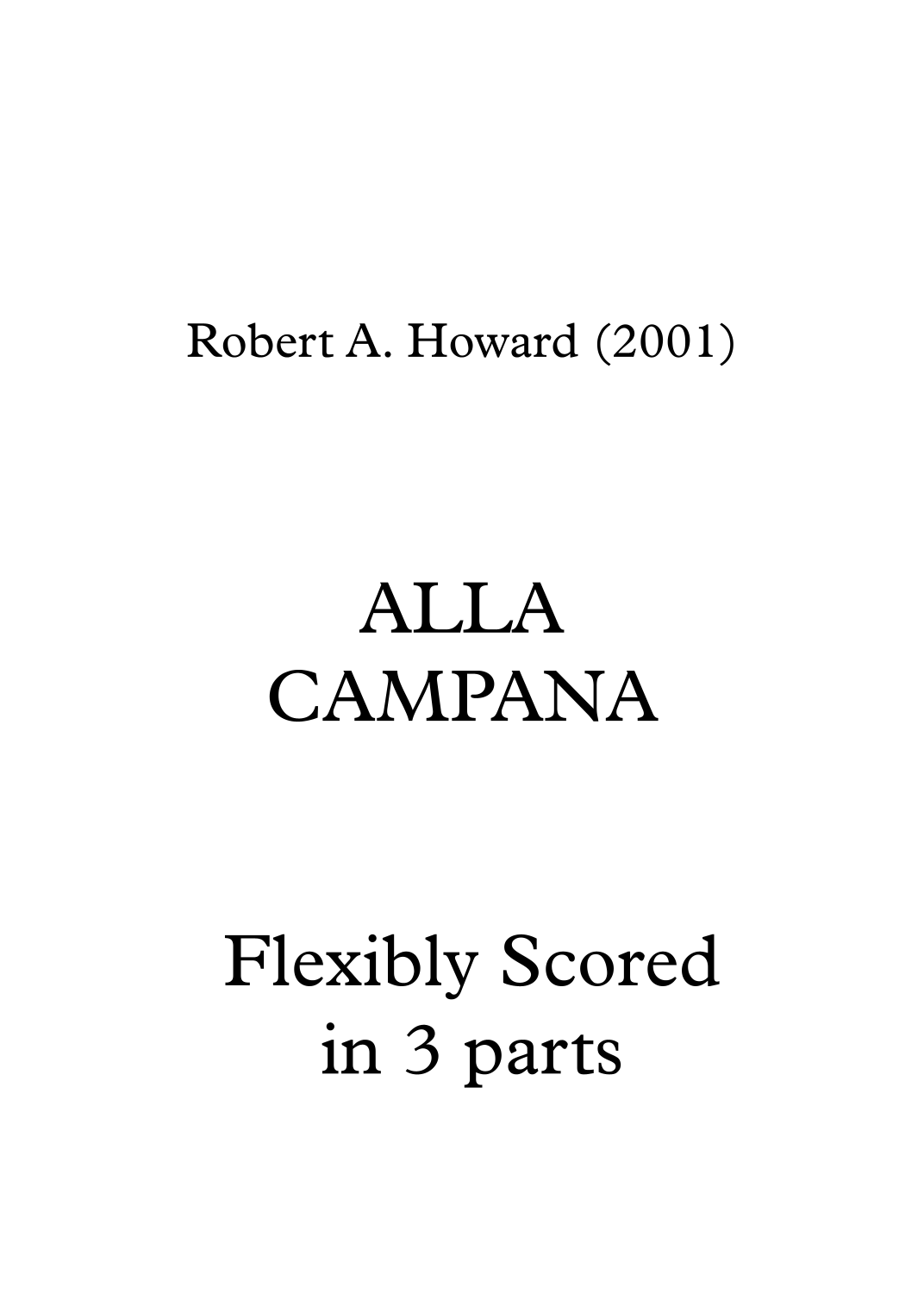 Robert A. Howard (2001)

ALLA
CAMPANA

Flexibly Scored
in 3 parts